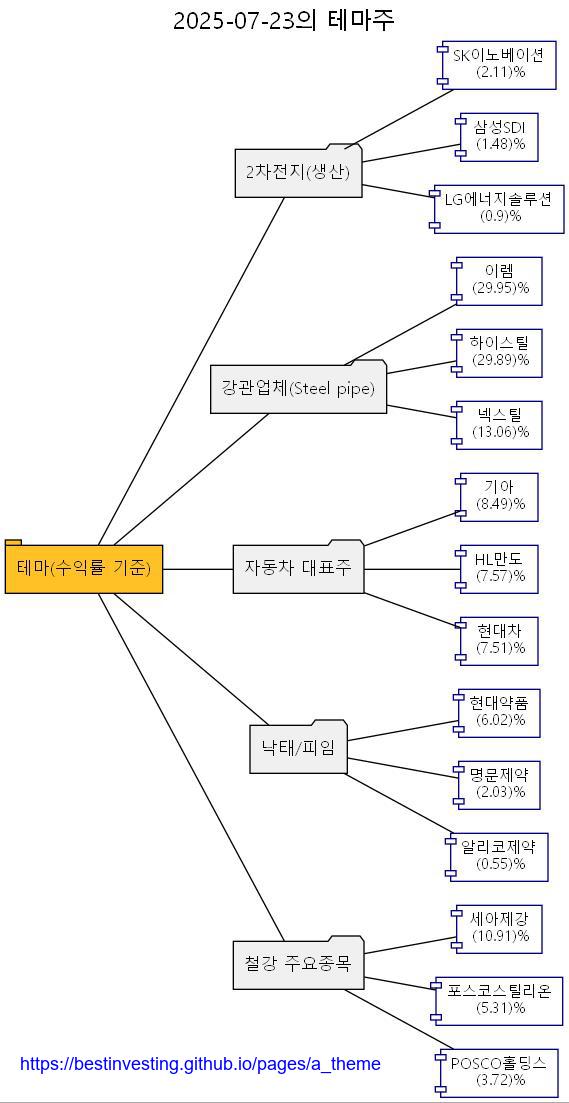 2025-07-23의 테마주

테마(수익률 기준)

2차전지(생산)

SK이노베이션
(2.11)%

삼성SDI
(1.48)%

LG에너지솔루션
(0.9)%

강관업체(Steel pipe)

이렘
(29.95)%

하이스틸
(29.89)%

넥스틸
(13.06)%

자동차 대표주

기아
(8.49)%

HL만도
(7.57)%

현대차
(7.51)%

낙태/피임

현대약품
(6.02)%

명문제약
(2.03)%

알리코제약
(0.55)%

철강 주요종목

세아제강
(10.91)%

포스코스틸리온
(5.31)%

POSCO홀딩스
(3.72)%

https://bestinvesting.github.io/pages/a_theme